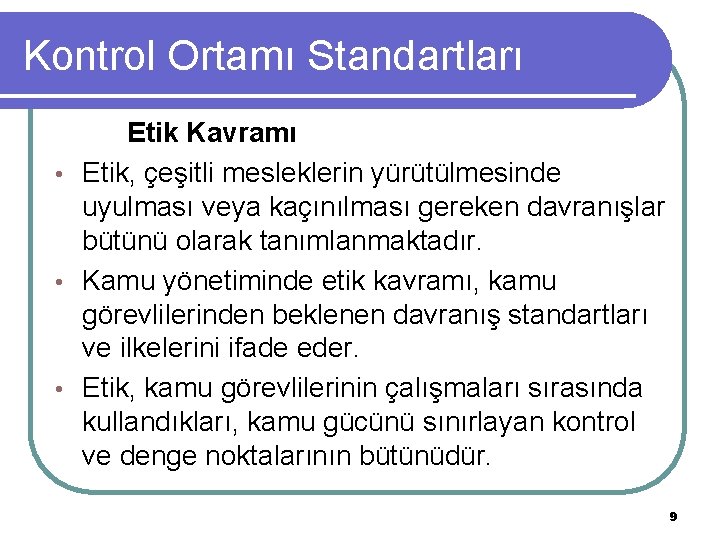 Kontrol Ortamı Standartları

Etik Kavramı

• Etik, çeşitli mesleklerin yürütülmesinde uyulması veya kaçınılması gereken davranışlar bütünü olarak tanımlanmaktadır.

• Kamu yönetiminde etik kavramı, kamu görevlilerinden beklenen davranış standartları ve ilkelerini ifade eder.

• Etik, kamu görevlilerinin çalışmaları sırasında kullandıkları, kamu gücünü sınırlayan kontrol ve denge noktalarının bütünüdür.

9